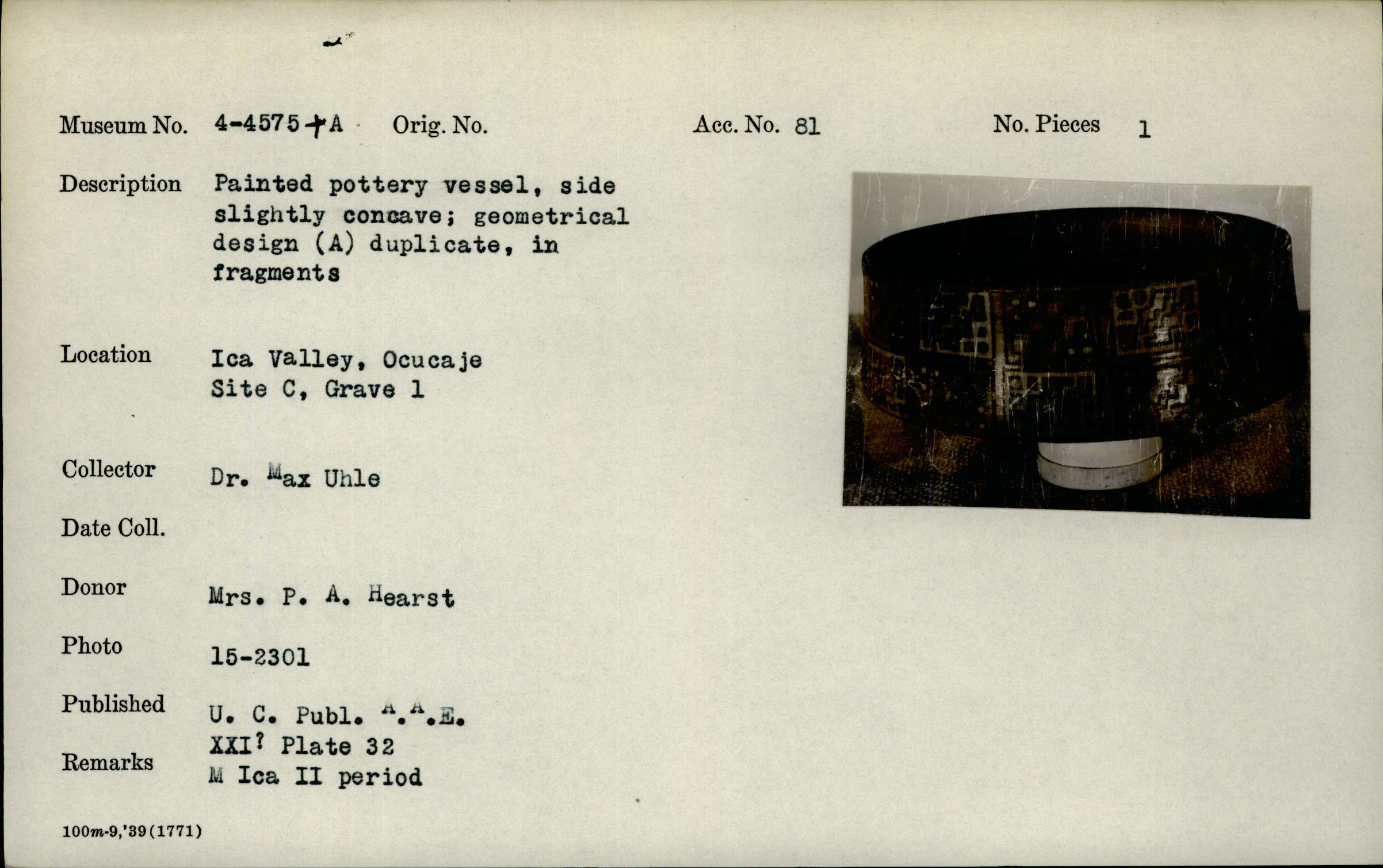 Museum No. 4-4575+A Orig. No. Acc. No. 81 No. Pieces 1

Description Painted pottery vessel, side slightly concave; geometrical design (A) duplicate, in fragments

Location Ica Valley, Ocucaje Site C, Grave 1

Collector Dr. Max Uhle

Date Coll.

Donor Mrs. P. A. Hearst

Photo 15-2301

Published U. C. Publ. A.A.E. XXI? Plate 32

Remarks M Ica II period

100m-9,'39(1771)